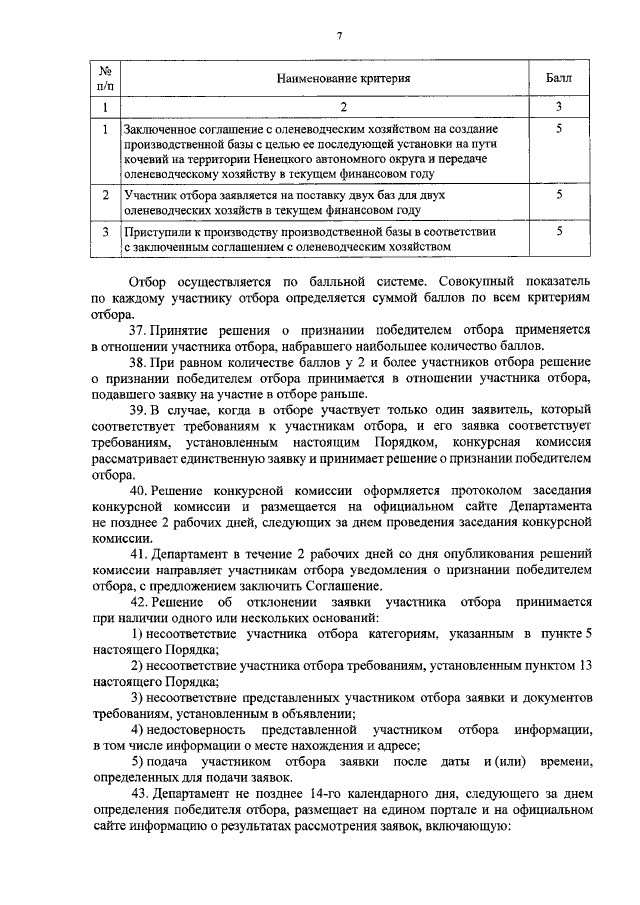 7

| № п/п | Наименование критерия | Балл |
|---|---|---|
| 1 | 2 | 3 |
| 1 | Заключенное соглашение с оленеводческим хозяйством на создание производственной базы с целью ее последующей установки на пути кочевий на территории Ненецкого автономного округа и передаче оленеводческому хозяйству в текущем финансовом году | 5 |
| 2 | Участник отбора заявляется на поставку двух баз для двух оленеводческих хозяйств в текущем финансовом году | 5 |
| 3 | Приступили к производству производственной базы в соответствии с заключенным соглашением с оленеводческим хозяйством | 5 |

Отбор осуществляется по балльной системе. Совокупный показатель по каждому участнику отбора определяется суммой баллов по всем критериям отбора.

37. Принятие решения о признании победителем отбора применяется в отношении участника отбора, набравшего наибольшее количество баллов.

38. При равном количестве баллов у 2 и более участников отбора решение о признании победителем отбора принимается в отношении участника отбора, подавшего заявку на участие в отборе раньше.

39. В случае, когда в отборе участвует только один заявитель, который соответствует требованиям к участникам отбора, и его заявка соответствует требованиям, установленным настоящим Порядком, конкурсная комиссия рассматривает единственную заявку и принимает решение о признании победителем отбора.

40. Решение конкурсной комиссии оформляется протоколом заседания конкурсной комиссии и размещается на официальном сайте Департамента не позднее 2 рабочих дней, следующих за днем проведения заседания конкурсной комиссии.

41. Департамент в течение 2 рабочих дней со дня опубликования решений комиссии направляет участникам отбора уведомления о признании победителем отбора, с предложением заключить Соглашение.

42. Решение об отклонении заявки участника отбора принимается при наличии одного или нескольких оснований:

1) несоответствие участника отбора категориям, указанным в пункте 5 настоящего Порядка;

2) несоответствие участника отбора требованиям, установленным пунктом 13 настоящего Порядка;

3) несоответствие представленных участником отбора заявки и документов требованиям, установленным в объявлении;

4) недостоверность представленной участником отбора информации, в том числе информации о месте нахождения и адресе;

5) подача участником отбора заявки после даты и (или) времени, определенных для подачи заявок.

43. Департамент не позднее 14-го календарного дня, следующего за днем определения победителя отбора, размещает на едином портале и на официальном сайте информацию о результатах рассмотрения заявок, включающую: